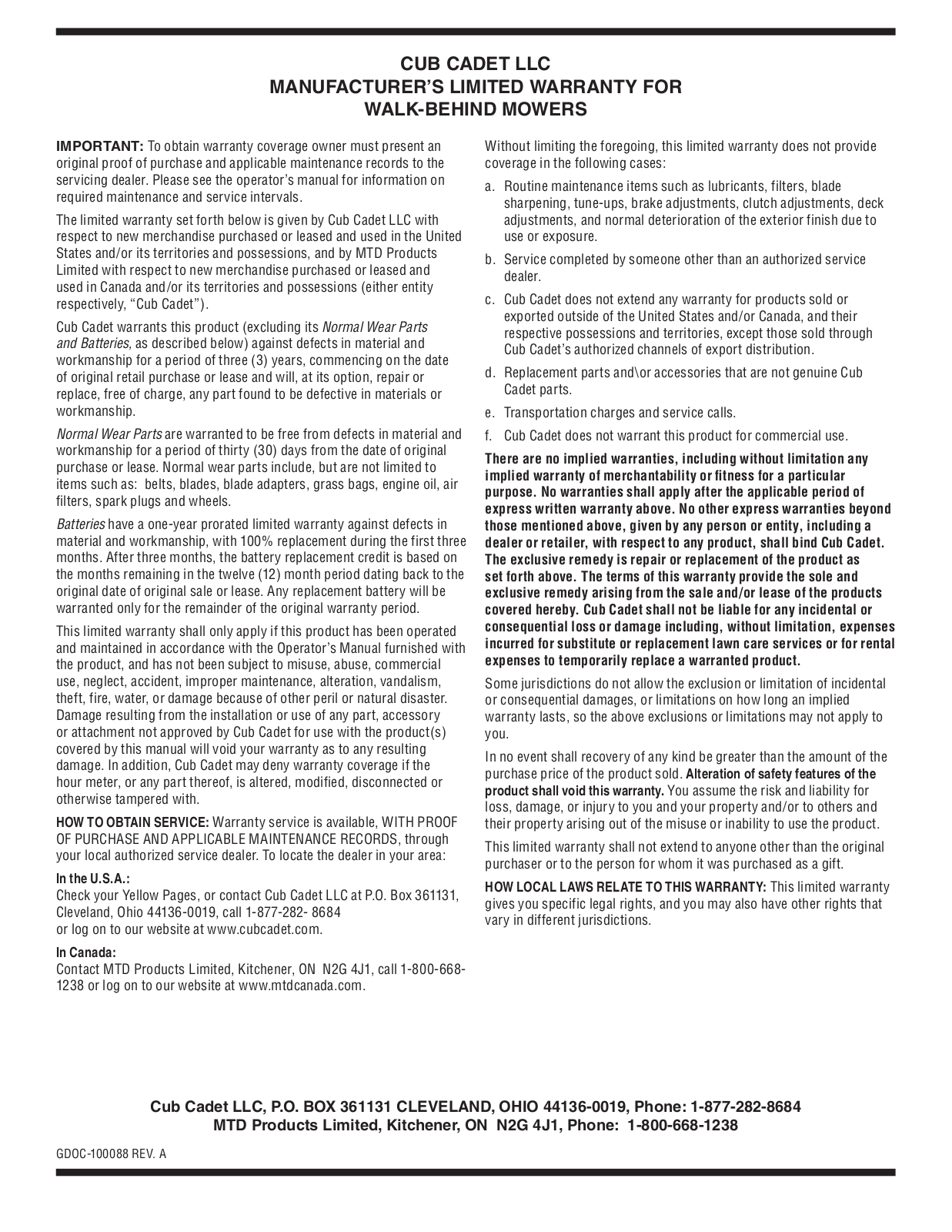 CUB CADET LLC
MANUFACTURER'S LIMITED WARRANTY FOR
WALK-BEHIND MOWERS

IMPORTANT: To obtain warranty coverage owner must present an original proof of purchase and applicable maintenance records to the servicing dealer. Please see the operator's manual for information on required maintenance and service intervals.

The limited warranty set forth below is given by Cub Cadet LLC with respect to new merchandise purchased or leased and used in the United States and/or its territories and possessions, and by MTD Products Limited with respect to new merchandise purchased or leased and used in Canada and/or its territories and possessions (either entity respectively, "Cub Cadet").

Cub Cadet warrants this product (excluding its Normal Wear Parts and Batteries, as described below) against defects in material and workmanship for a period of three (3) years, commencing on the date of original retail purchase or lease and will, at its option, repair or replace, free of charge, any part found to be defective in materials or workmanship.

Normal Wear Parts are warranted to be free from defects in material and workmanship for a period of thirty (30) days from the date of original purchase or lease. Normal wear parts include, but are not limited to items such as: belts, blades, blade adapters, grass bags, engine oil, air filters, spark plugs and wheels.

Batteries have a one-year prorated limited warranty against defects in material and workmanship, with 100% replacement during the first three months. After three months, the battery replacement credit is based on the months remaining in the twelve (12) month period dating back to the original date of original sale or lease. Any replacement battery will be warranted only for the remainder of the original warranty period.

This limited warranty shall only apply if this product has been operated and maintained in accordance with the Operator's Manual furnished with the product, and has not been subject to misuse, abuse, commercial use, neglect, accident, improper maintenance, alteration, vandalism, theft, fire, water, or damage because of other peril or natural disaster. Damage resulting from the installation or use of any part, accessory or attachment not approved by Cub Cadet for use with the product(s) covered by this manual will void your warranty as to any resulting damage. In addition, Cub Cadet may deny warranty coverage if the hour meter, or any part thereof, is altered, modified, disconnected or otherwise tampered with.

HOW TO OBTAIN SERVICE: Warranty service is available, WITH PROOF OF PURCHASE AND APPLICABLE MAINTENANCE RECORDS, through your local authorized service dealer. To locate the dealer in your area:

In the U.S.A.:
Check your Yellow Pages, or contact Cub Cadet LLC at P.O. Box 361131, Cleveland, Ohio 44136-0019, call 1-877-282- 8684 or log on to our website at www.cubcadet.com.

In Canada:
Contact MTD Products Limited, Kitchener, ON N2G 4J1, call 1-800-668-1238 or log on to our website at www.mtdcanada.com.

Without limiting the foregoing, this limited warranty does not provide coverage in the following cases:

a. Routine maintenance items such as lubricants, filters, blade sharpening, tune-ups, brake adjustments, clutch adjustments, deck adjustments, and normal deterioration of the exterior finish due to use or exposure.

b. Service completed by someone other than an authorized service dealer.

c. Cub Cadet does not extend any warranty for products sold or exported outside of the United States and/or Canada, and their respective possessions and territories, except those sold through Cub Cadet's authorized channels of export distribution.

d. Replacement parts and\or accessories that are not genuine Cub Cadet parts.

e. Transportation charges and service calls.

f. Cub Cadet does not warrant this product for commercial use.

There are no implied warranties, including without limitation any implied warranty of merchantability or fitness for a particular purpose. No warranties shall apply after the applicable period of express written warranty above. No other express warranties beyond those mentioned above, given by any person or entity, including a dealer or retailer, with respect to any product, shall bind Cub Cadet. The exclusive remedy is repair or replacement of the product as set forth above. The terms of this warranty provide the sole and exclusive remedy arising from the sale and/or lease of the products covered hereby. Cub Cadet shall not be liable for any incidental or consequential loss or damage including, without limitation, expenses incurred for substitute or replacement lawn care services or for rental expenses to temporarily replace a warranted product.

Some jurisdictions do not allow the exclusion or limitation of incidental or consequential damages, or limitations on how long an implied warranty lasts, so the above exclusions or limitations may not apply to you.

In no event shall recovery of any kind be greater than the amount of the purchase price of the product sold. Alteration of safety features of the product shall void this warranty. You assume the risk and liability for loss, damage, or injury to you and your property and/or to others and their property arising out of the misuse or inability to use the product.

This limited warranty shall not extend to anyone other than the original purchaser or to the person for whom it was purchased as a gift.

HOW LOCAL LAWS RELATE TO THIS WARRANTY: This limited warranty gives you specific legal rights, and you may also have other rights that vary in different jurisdictions.

Cub Cadet LLC, P.O. BOX 361131 CLEVELAND, OHIO 44136-0019, Phone: 1-877-282-8684
MTD Products Limited, Kitchener, ON N2G 4J1, Phone: 1-800-668-1238

GDOC-100088 REV. A